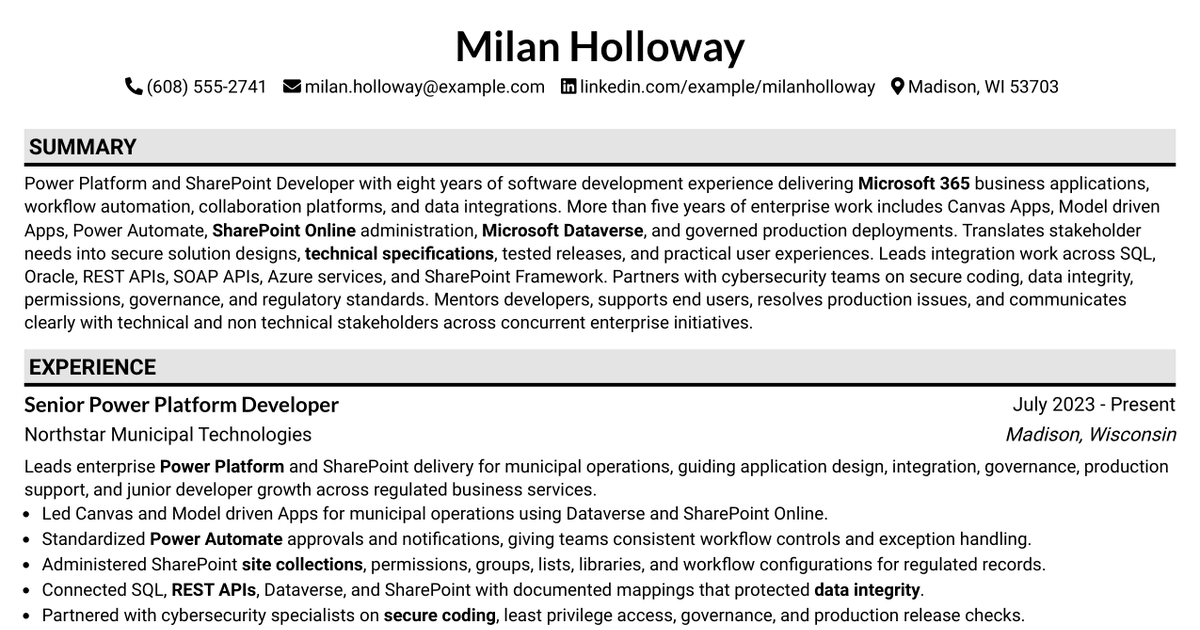 Milan Holloway

(608) 555-2741 milan.holloway@example.com linkedin.com/example/milanholloway Madison, WI 53703

SUMMARY

Power Platform and SharePoint Developer with eight years of software development experience delivering Microsoft 365 business applications, workflow automation, collaboration platforms, and data integrations. More than five years of enterprise work includes Canvas Apps, Model driven Apps, Power Automate, SharePoint Online administration, Microsoft Dataverse, and governed production deployments. Translates stakeholder needs into secure solution designs, technical specifications, tested releases, and practical user experiences. Leads integration work across SQL, Oracle, REST APIs, SOAP APIs, Azure services, and SharePoint Framework. Partners with cybersecurity teams on secure coding, data integrity, permissions, governance, and regulatory standards. Mentors developers, supports end users, resolves production issues, and communicates clearly with technical and non technical stakeholders across concurrent enterprise initiatives.

EXPERIENCE

Senior Power Platform Developer
July 2023 - Present
Northstar Municipal Technologies
Madison, Wisconsin

Leads enterprise Power Platform and SharePoint delivery for municipal operations, guiding application design, integration, governance, production support, and junior developer growth across regulated business services.

• Led Canvas and Model driven Apps for municipal operations using Dataverse and SharePoint Online.
• Standardized Power Automate approvals and notifications, giving teams consistent workflow controls and exception handling.
• Administered SharePoint site collections, permissions, groups, lists, libraries, and workflow configurations for regulated records.
• Connected SQL, REST APIs, Dataverse, and SharePoint with documented mappings that protected data integrity.
• Partnered with cybersecurity specialists on secure coding, least privilege access, governance, and production release checks.